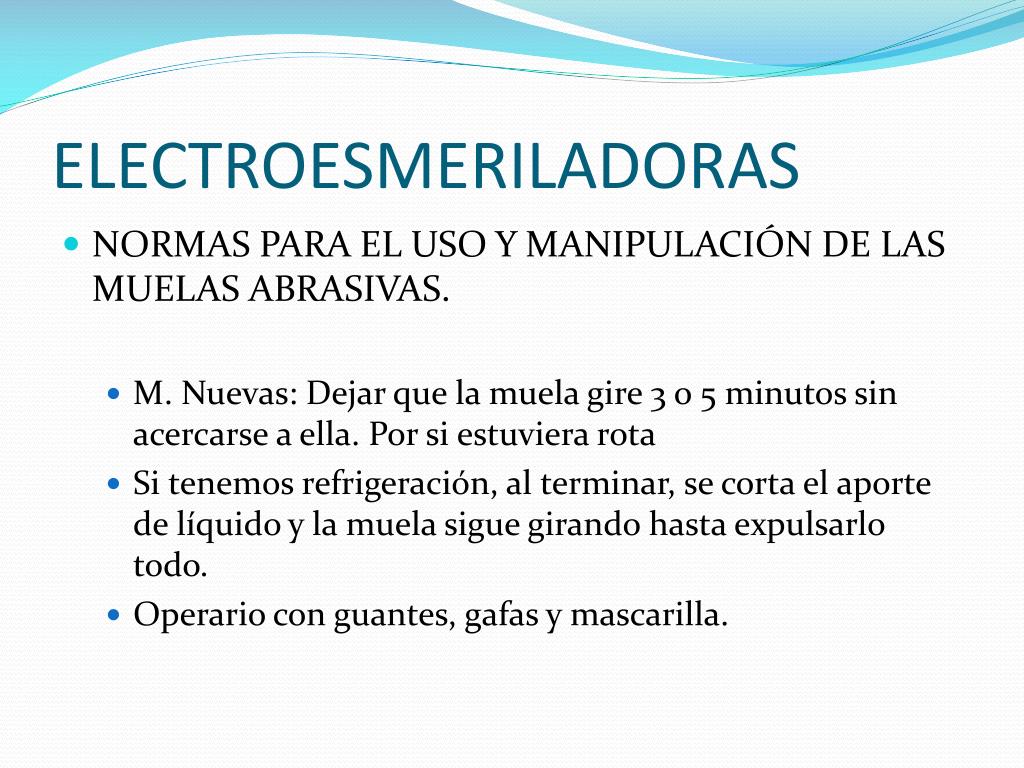 ELECTROESMERILADORAS

NORMAS PARA EL USO Y MANIPULACIÓN DE LAS MUELAS ABRASIVAS.

M. Nuevas: Dejar que la muela gire 3 o 5 minutos sin acercarse a ella. Por si estuviera rota

Si tenemos refrigeración, al terminar, se corta el aporte de líquido y la muela sigue girando hasta expulsarlo todo.

Operario con guantes, gafas y mascarilla.